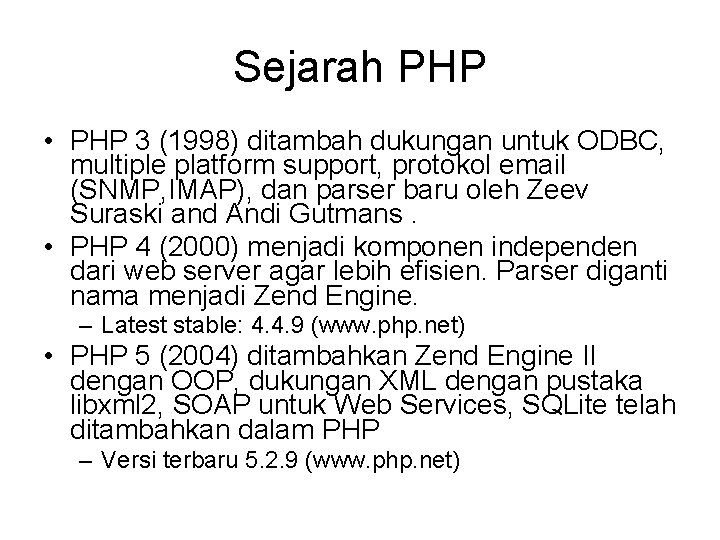 Sejarah PHP

• PHP 3 (1998) ditambah dukungan untuk ODBC, multiple platform support, protokol email (SNMP,IMAP), dan parser baru oleh Zeev Suraski and Andi Gutmans .

• PHP 4 (2000) menjadi komponen independen dari web server agar lebih efisien. Parser diganti nama menjadi Zend Engine.

– Latest stable: 4.4.9 (www.php.net)

• PHP 5 (2004) ditambahkan Zend Engine II dengan OOP, dukungan XML dengan pustaka libxml2, SOAP untuk Web Services, SQLite telah ditambahkan dalam PHP

– Versi terbaru 5.2.9 (www.php.net)